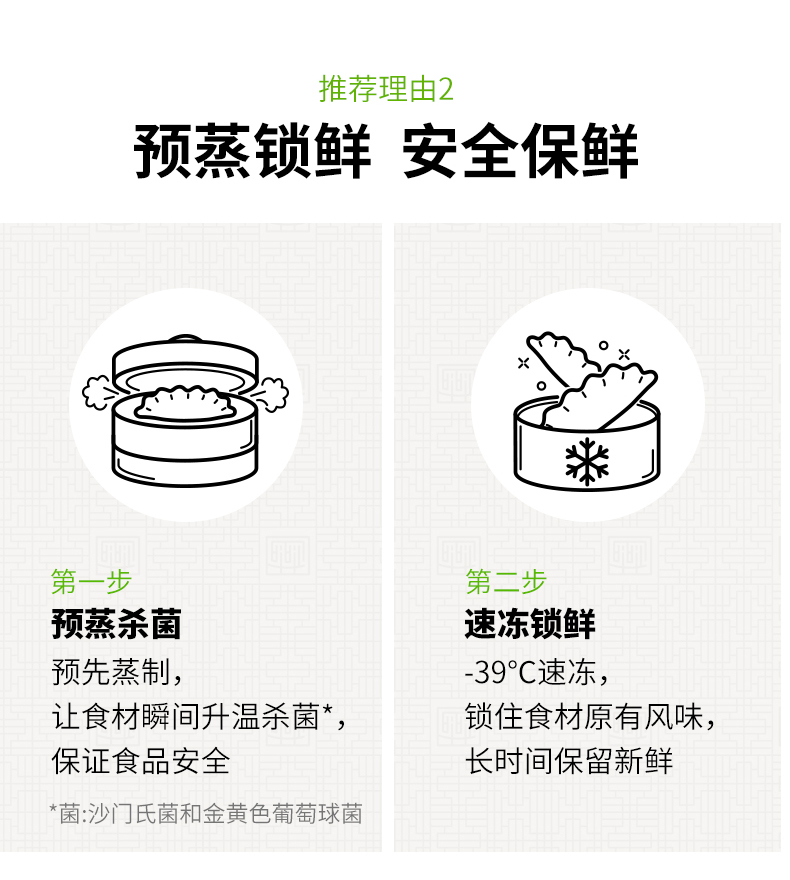 推荐理由2

预蒸锁鲜 安全保鲜

第一步

预蒸杀菌

预先蒸制，
让食材瞬间升温杀菌*，
保证食品安全

*菌:沙门氏菌和金黄色葡萄球菌

第二步

速冻锁鲜

-39°C速冻，
锁住食材原有风味，
长时间保留新鲜